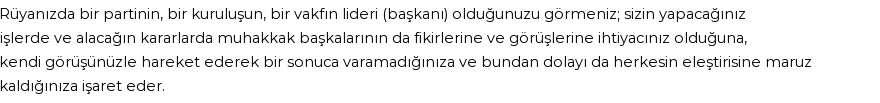 Rüyanızda bir partinin, bir kuruluşun, bir vakfın lideri (başkanı) olduğunuzu görmeniz; sizin yapacağınız işlerde ve alacağın kararlarda muhakkak başkalarının da fikirlerine ve görüşlerine ihtiyacınız olduğuna, kendi görüşünüzle hareket ederek bir sonuca varamadığınıza ve bundan dolayı da herkesin eleştirisine maruz kaldığınıza işaret eder.